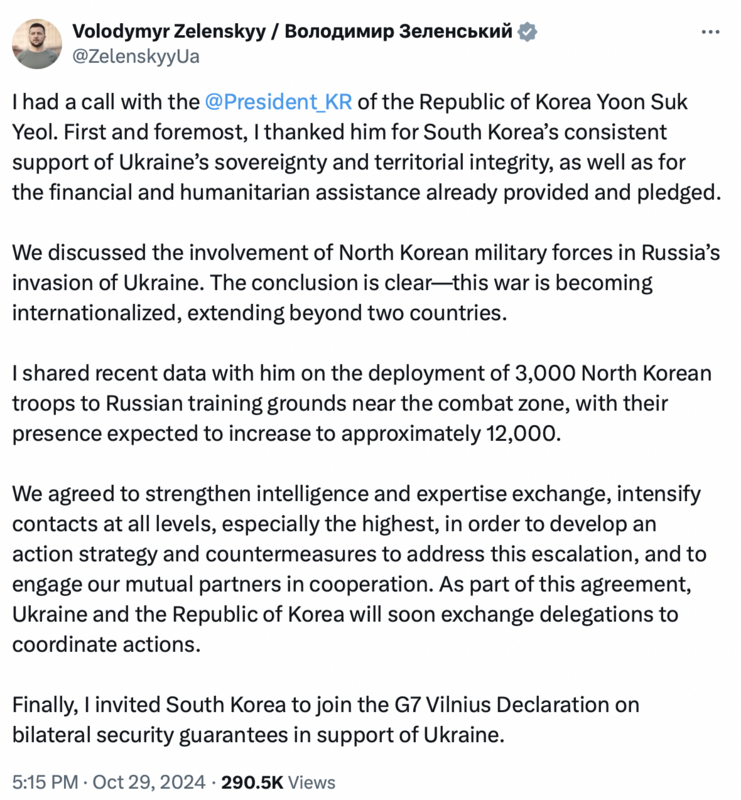 Volodymyr Zelenskyy / Володимир Зеленський
@ZelenskyyUa

I had a call with the @President_KR of the Republic of Korea Yoon Suk Yeol. First and foremost, I thanked him for South Korea's consistent support of Ukraine's sovereignty and territorial integrity, as well as for the financial and humanitarian assistance already provided and pledged.

We discussed the involvement of North Korean military forces in Russia's invasion of Ukraine. The conclusion is clear—this war is becoming internationalized, extending beyond two countries.

I shared recent data with him on the deployment of 3,000 North Korean troops to Russian training grounds near the combat zone, with their presence expected to increase to approximately 12,000.

We agreed to strengthen intelligence and expertise exchange, intensify contacts at all levels, especially the highest, in order to develop an action strategy and countermeasures to address this escalation, and to engage our mutual partners in cooperation. As part of this agreement, Ukraine and the Republic of Korea will soon exchange delegations to coordinate actions.

Finally, I invited South Korea to join the G7 Vilnius Declaration on bilateral security guarantees in support of Ukraine.

5:15 PM · Oct 29, 2024 · 290.5K Views